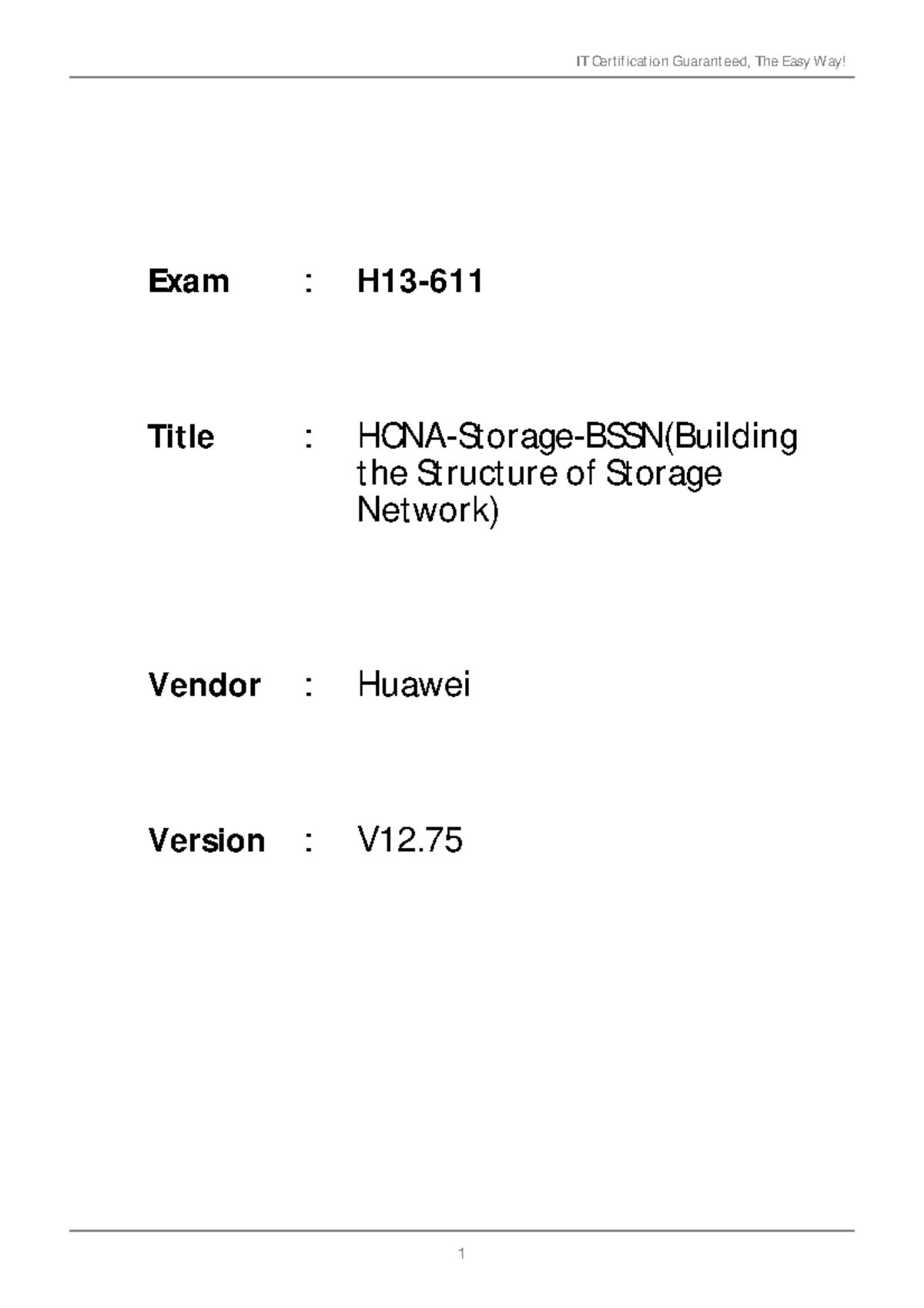 IT Certification Guaranteed, The Easy Way!

Exam : H13-611

Title : HCNA-Storage-BSSN(Building the Structure of Storage Network)

Vendor : Huawei

Version : V12.75

1